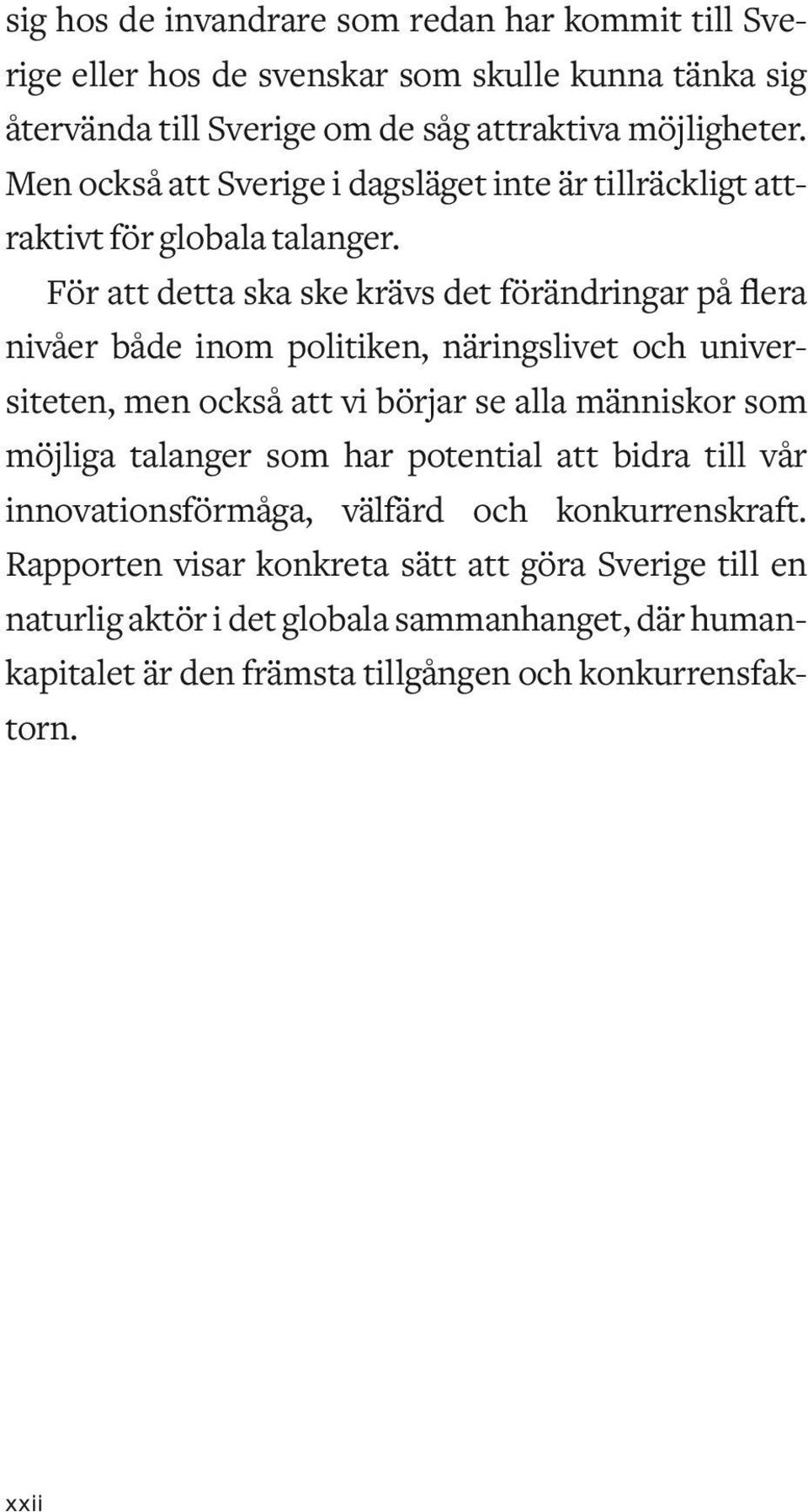 sig hos de invandrare som redan har kommit till Sverige eller hos de svenskar som skulle kunna tänka sig återvända till Sverige om de såg attraktiva möjligheter. Men också att Sverige i dagsläget inte är tillräckligt attraktivt för globala talanger.

För att detta ska ske krävs det förändringar på flera nivåer både inom politiken, näringslivet och universiteten, men också att vi börjar se alla människor som möjliga talanger som har potential att bidra till vår innovationsförmåga, välfärd och konkurrenskraft. Rapporten visar konkreta sätt att göra Sverige till en naturlig aktör i det globala sammanhanget, där humankapitalet är den främsta tillgången och konkurrensfaktorn.

xxii